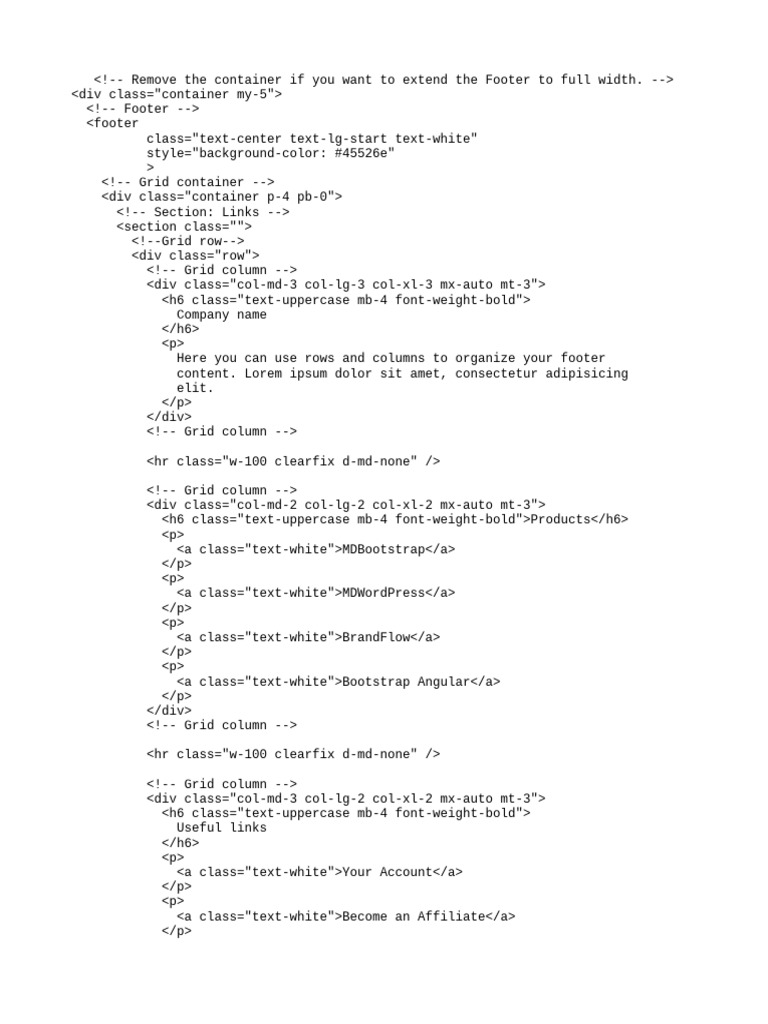 <!-- Remove the container if you want to extend the Footer to full width. -->
<div class="container my-5">
<!-- Footer -->
<footer
class="text-center text-lg-start text-white"
style="background-color: #45526e"
>
<!-- Grid container -->
<div class="container p-4 pb-0">
<!-- Section: Links -->
<section class="">
<!--Grid row-->
<div class="row">
<!-- Grid column -->
<div class="col-md-3 col-lg-3 col-xl-3 mx-auto mt-3">
<h6 class="text-uppercase mb-4 font-weight-bold">
Company name
</h6>
<p>
Here you can use rows and columns to organize your footer
content. Lorem ipsum dolor sit amet, consectetur adipisicing
elit.
</p>
</div>
<!-- Grid column -->

<hr class="w-100 clearfix d-md-none" />

<!-- Grid column -->
<div class="col-md-2 col-lg-2 col-xl-2 mx-auto mt-3">
<h6 class="text-uppercase mb-4 font-weight-bold">Products</h6>
<p>
<a class="text-white">MDBootstrap</a>
</p>
<p>
<a class="text-white">MDWordPress</a>
</p>
<p>
<a class="text-white">BrandFlow</a>
</p>
<p>
<a class="text-white">Bootstrap Angular</a>
</p>
</div>
<!-- Grid column -->

<hr class="w-100 clearfix d-md-none" />

<!-- Grid column -->
<div class="col-md-3 col-lg-2 col-xl-2 mx-auto mt-3">
<h6 class="text-uppercase mb-4 font-weight-bold">
Useful links
</h6>
<p>
<a class="text-white">Your Account</a>
</p>
<p>
<a class="text-white">Become an Affiliate</a>
</p>